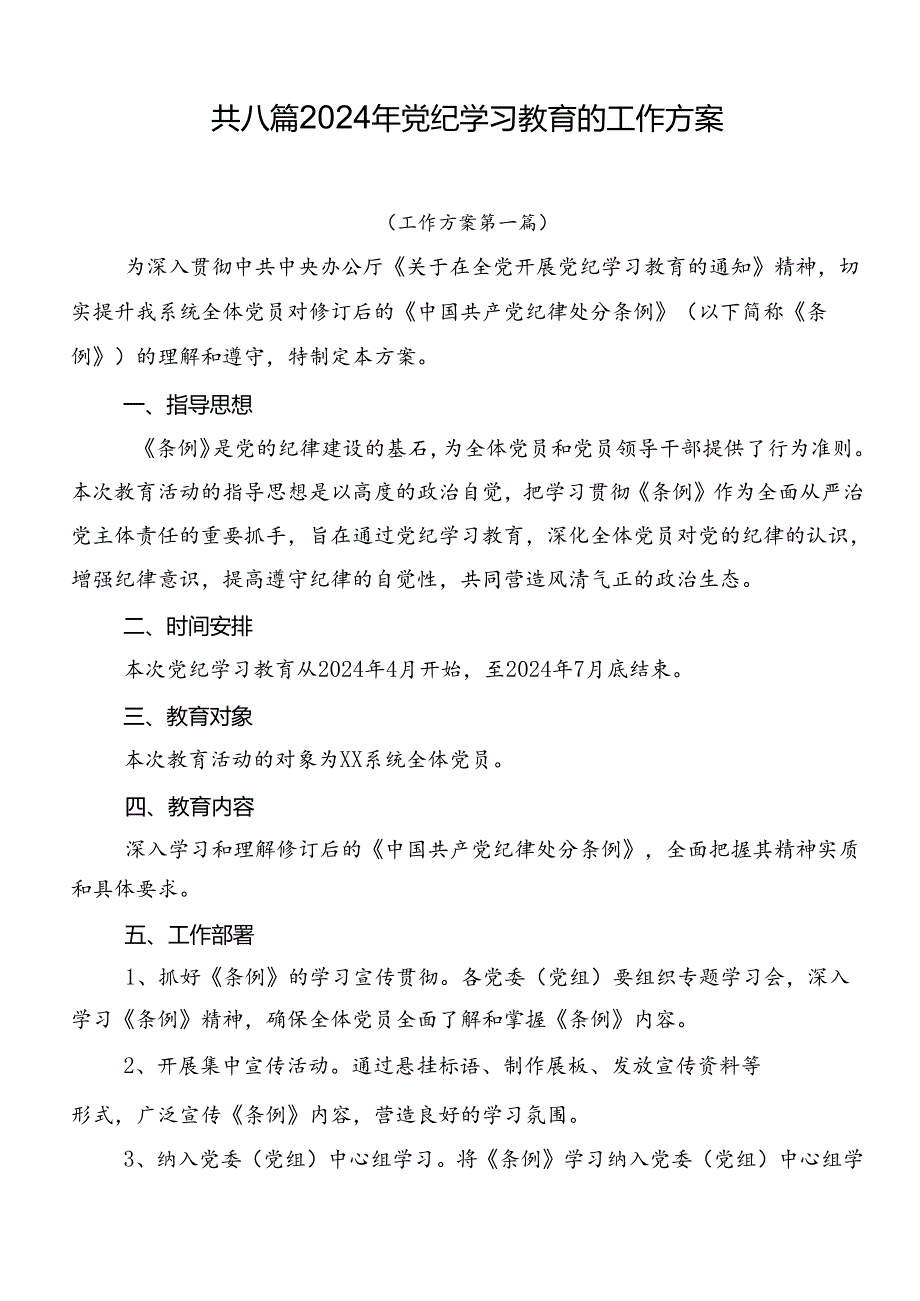 共八篇2024年党纪学习教育的工作方案

（工作方案第一篇）

为深入贯彻中共中央办公厅《关于在全党开展党纪学习教育的通知》精神，切实提升我系统全体党员对修订后的《中国共产党纪律处分条例》（以下简称《条例》）的理解和遵守，特制定本方案。

一、指导思想

《条例》是党的纪律建设的基石，为全体党员和党员领导干部提供了行为准则。本次教育活动的指导思想是以高度的政治自觉，把学习贯彻《条例》作为全面从严治党主体责任的重要抓手，旨在通过党纪学习教育，深化全体党员对党的纪律的认识，增强纪律意识，提高遵守纪律的自觉性，共同营造风清气正的政治生态。

二、时间安排

本次党纪学习教育从2024年4月开始，至2024年7月底结束。

三、教育对象

本次教育活动的对象为XX系统全体党员。

四、教育内容

深入学习和理解修订后的《中国共产党纪律处分条例》，全面把握其精神实质和具体要求。

五、工作部署

1、抓好《条例》的学习宣传贯彻。各党委（党组）要组织专题学习会，深入学习《条例》精神，确保全体党员全面了解和掌握《条例》内容。

2、开展集中宣传活动。通过悬挂标语、制作展板、发放宣传资料等形式，广泛宣传《条例》内容，营造良好的学习氛围。

3、纳入党委（党组）中心组学习。将《条例》学习纳入党委（党组）中心组学